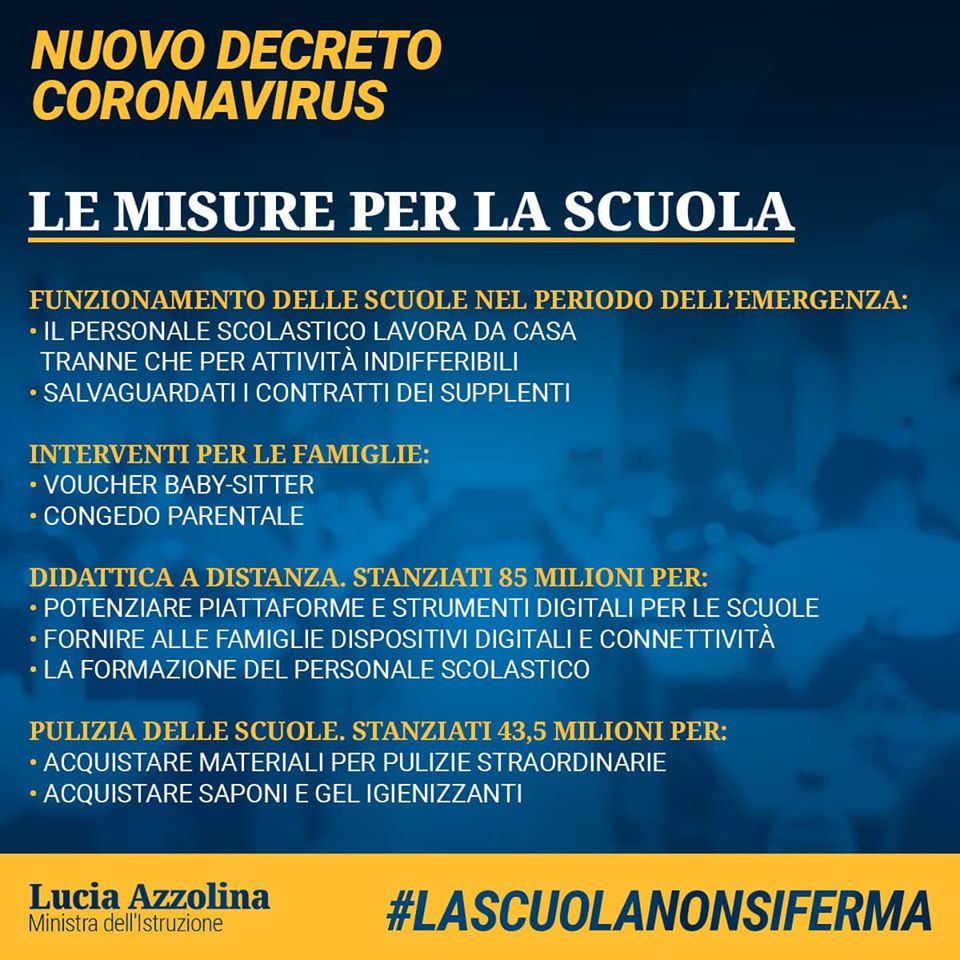 NUOVO DECRETO
CORONAVIRUS

LE MISURE PER LA SCUOLA

FUNZIONAMENTO DELLE SCUOLE NEL PERIODO DELL'EMERGENZA:
• IL PERSONALE SCOLASTICO LAVORA DA CASA TRANNE CHE PER ATTIVITÀ INDIFFERIBILI
• SALVAGUARDATI I CONTRATTI DEI SUPPLENTI

INTERVENTI PER LE FAMIGLIE:
• VOUCHER BABY-SITTER
• CONGEDO PARENTALE

DIDATTICA A DISTANZA. STANZIATI 85 MILIONI PER:
• POTENZIARE PIATTAFORME E STRUMENTI DIGITALI PER LE SCUOLE
• FORNIRE ALLE FAMIGLIE DISPOSITIVI DIGITALI E CONNETTIVITÀ
• LA FORMAZIONE DEL PERSONALE SCOLASTICO

PULIZIA DELLE SCUOLE. STANZIATI 43,5 MILIONI PER:
• ACQUISTARE MATERIALI PER PULIZIE STRAORDINARIE
• ACQUISTARE SAPONI E GEL IGIENIZZANTI

Lucia Azzolina
Ministra dell'Istruzione

#LASCUOLANONSIFERMA